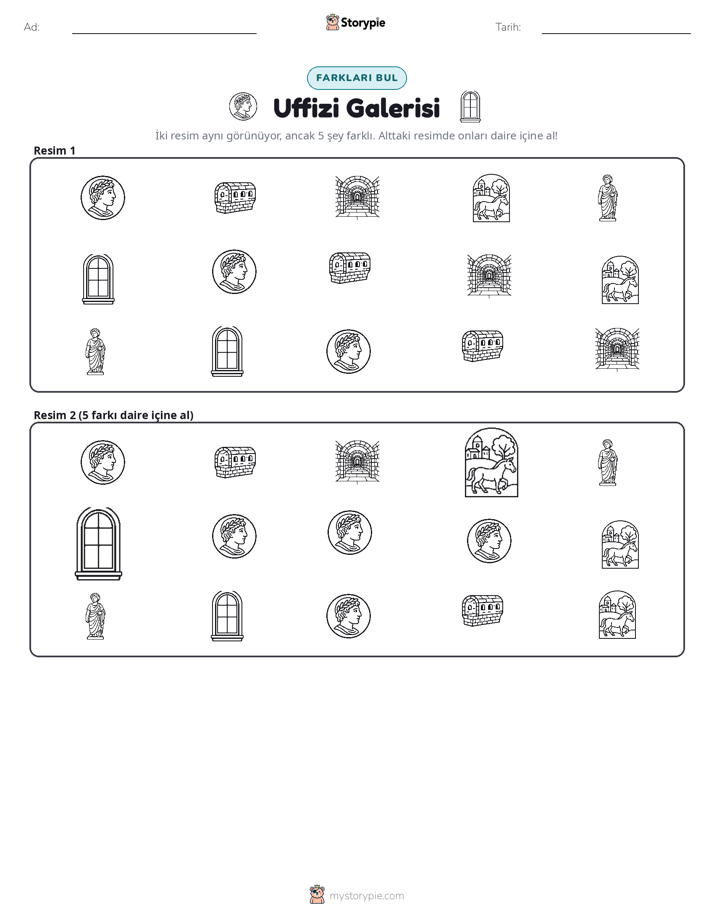 Ad: ____ Storypie Tarih: ____

FARKLARI BUL

Uffizi Galerisi

İki resim aynı görünüyor, ancak 5 şey farklı. Alttaki resimde onları daire içine al!

Resim 1

Resim 2 (5 farkı daire içine al)

mystorypie.com